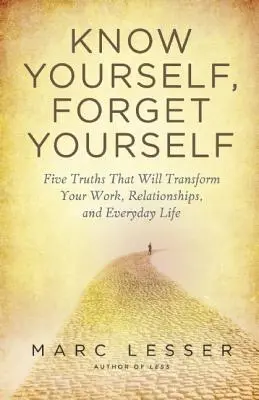 KNOW YOURSELF, FORGET YOURSELF

Five Truths That Will Transform Your Work, Relationships, and Everyday Life

MARC LESSER

AUTHOR OF LESS